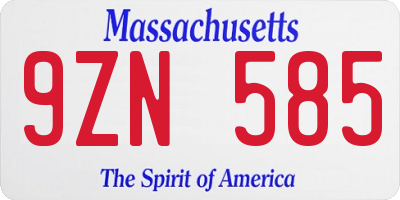 Massachusetts

9ZN 585

The Spirit of America